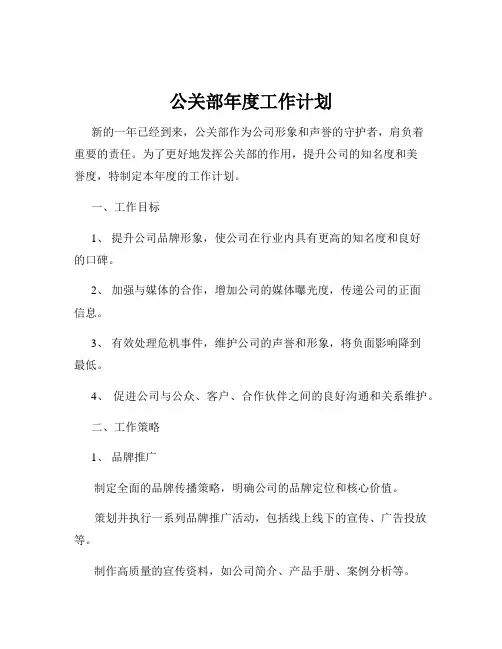 公关部年度工作计划

新的一年已经到来，公关部作为公司形象和声誉的守护者，肩负着重要的责任。为了更好地发挥公关部的作用，提升公司的知名度和美誉度，特制定本年度的工作计划。

一、工作目标

1、 提升公司品牌形象，使公司在行业内具有更高的知名度和良好的口碑。

2、 加强与媒体的合作，增加公司的媒体曝光度，传递公司的正面信息。

3、 有效处理危机事件，维护公司的声誉和形象，将负面影响降到最低。

4、 促进公司与公众、客户、合作伙伴之间的良好沟通和关系维护。

二、工作策略

1、 品牌推广

制定全面的品牌传播策略，明确公司的品牌定位和核心价值。

策划并执行一系列品牌推广活动，包括线上线下的宣传、广告投放等。

制作高质量的宣传资料，如公司简介、产品手册、案例分析等。